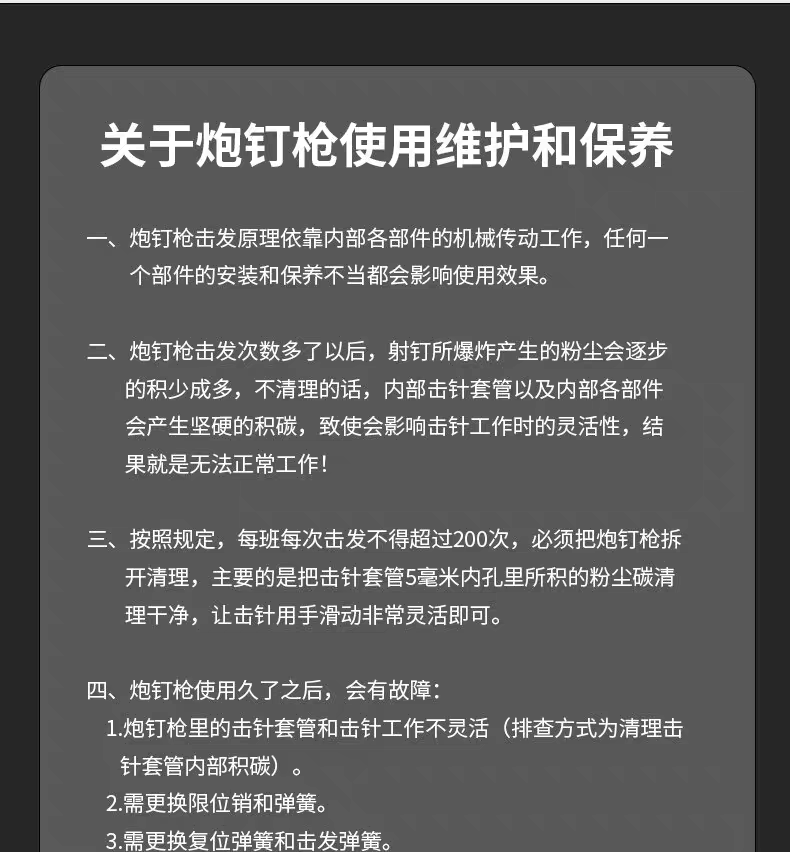 关于炮钉枪使用维护和保养

一、炮钉枪击发原理依靠内部各部件的机械传动工作，任何一个部件的安装和保养不当都会影响使用效果。

二、炮钉枪击发次数多了以后，射钉所爆炸产生的粉尘会逐步的积少成多，不清理的话，内部击针套管以及内部各部件会产生坚硬的积碳，致使会影响击针工作时的灵活性，结果就是无法正常工作！

三、按照规定，每班每次击发不得超过200次，必须把炮钉枪拆开清理，主要的是把击针套管5毫米内孔里所积的粉尘碳清理干净，让击针用手滑动非常灵活即可。

四、炮钉枪使用久了之后，会有故障：
1.炮钉枪里的击针套管和击针工作不灵活（排查方式为清理击针套管内部积碳）。
2.需更换限位销和弹簧。
3.需更换复位弹簧和击发弹簧。